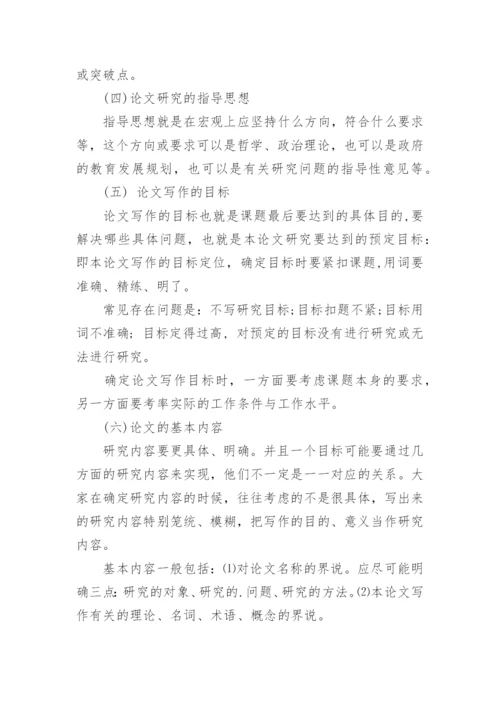 或突破点。

(四)论文研究的指导思想

指导思想就是在宏观上应坚持什么方向，符合什么要求等，这个方向或要求可以是哲学、政治理论，也可以是政府的教育发展规划，也可以是有关研究问题的指导性意见等。

(五) 论文写作的目标

论文写作的目标也就是课题最后要达到的具体目的,要解决哪些具体问题，也就是本论文研究要达到的预定目标：即本论文写作的目标定位，确定目标时要紧扣课题,用词要准确、精练、明了。

常见存在问题是：不写研究目标;目标扣题不紧;目标用词不准确；目标定得过高，对预定的目标没有进行研究或无法进行研究。

确定论文写作目标时，一方面要考虑课题本身的要求，另一方面要考率实际的工作条件与工作水平。

(六)论文的基本内容

研究内容要更具体、明确。并且一个目标可能要通过几方面的研究内容来实现，他们不一定是一一对应的关系。大家在确定研究内容的时候，往往考虑的不是很具体，写出来的研究内容特别笼统、模糊，把写作的目的、意义当作研究内容。

基本内容一般包括：⑴对论文名称的界说。应尽可能明确三点:研究的对象、研究的.问题、研究的方法。⑵本论文写作有关的理论、名词、术语、概念的界说。